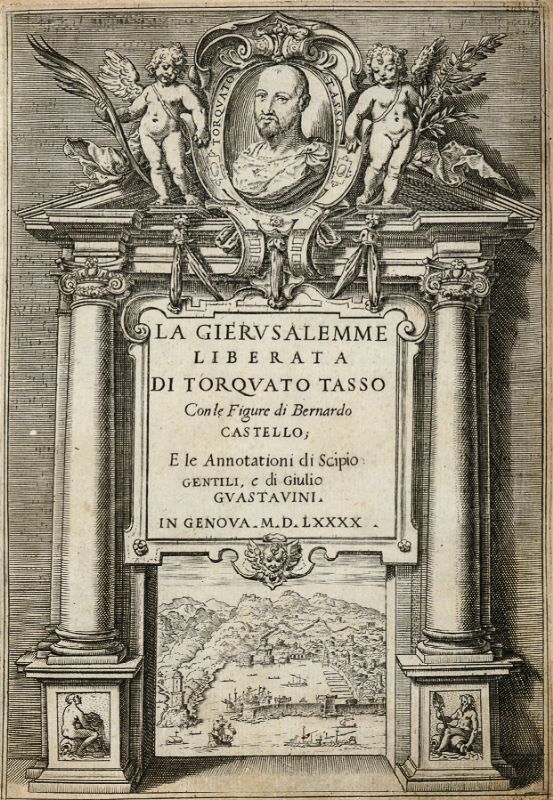 TORQVATO TASSO

LA GIERVSALEMME LIBERATA DI TORQVATO TASSO

Con le Figure di Bernardo CASTELLO;

E le Annotationi di Scipio GENTILI, e di Giulio GVASTAVINI.

IN GENOVA. M.D.LXXXX.